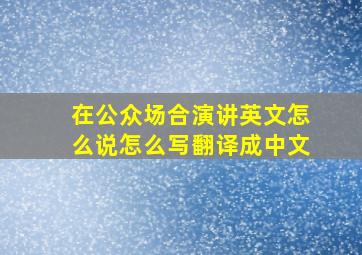 在公众场合演讲英文怎么说怎么写翻译成中文